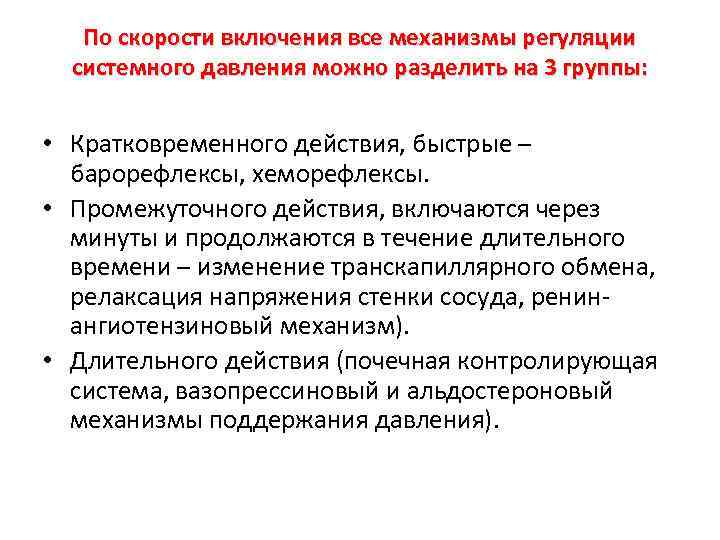 По скорости включения все механизмы регуляции системного давления можно разделить на 3 группы:

• Кратковременного действия, быстрые – барорефлексы, хеморефлексы.
• Промежуточного действия, включаются через минуты и продолжаются в течение длительного времени – изменение транскапиллярного обмена, релаксация напряжения стенки сосуда, ренин-ангиотензиновый механизм).
• Длительного действия (почечная контролирующая система, вазопрессиновый и альдостероновый механизмы поддержания давления).